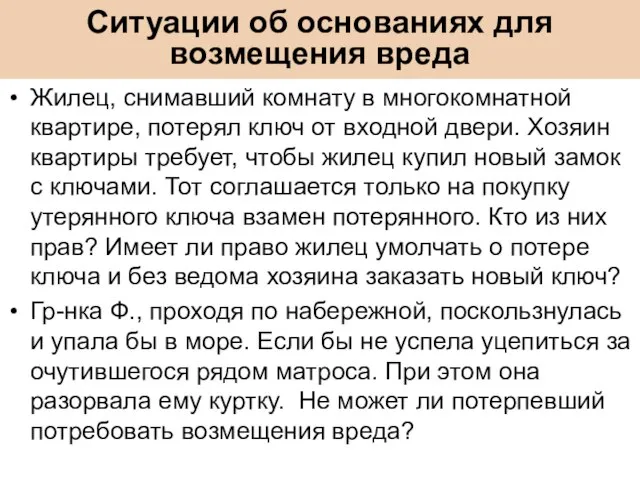 Ситуации об основаниях для возмещения вреда

• Жилец, снимавший комнату в многокомнатной квартире, потерял ключ от входной двери. Хозяин квартиры требует, чтобы жилец купил новый замок с ключами. Тот соглашается только на покупку утерянного ключа взамен потерянного. Кто из них прав? Имеет ли право жилец умолчать о потере ключа и без ведома хозяина заказать новый ключ?

• Гр-нка Ф., проходя по набережной, поскользнулась и упала бы в море. Если бы не успела уцепиться за очутившегося рядом матроса. При этом она разорвала ему куртку. Не может ли потерпевший потребовать возмещения вреда?